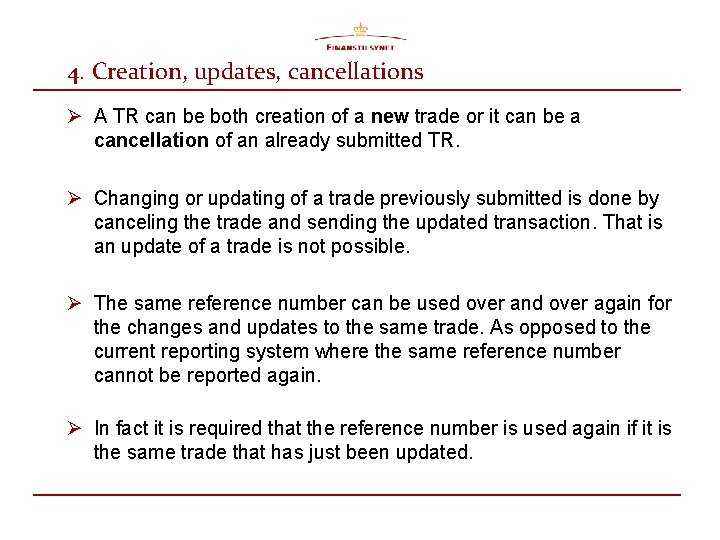 FINANSTILSYNET

4. Creation, updates, cancellations

➢ A TR can be both creation of a new trade or it can be a cancellation of an already submitted TR.

➢ Changing or updating of a trade previously submitted is done by canceling the trade and sending the updated transaction. That is an update of a trade is not possible.

➢ The same reference number can be used over and over again for the changes and updates to the same trade. As opposed to the current reporting system where the same reference number cannot be reported again.

➢ In fact it is required that the reference number is used again if it is the same trade that has just been updated.